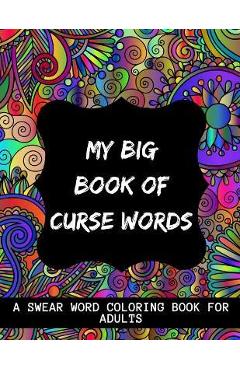 MY BIG BOOK OF CURSE WORDS

A SWEAR WORD COLORING BOOK FOR ADULTS